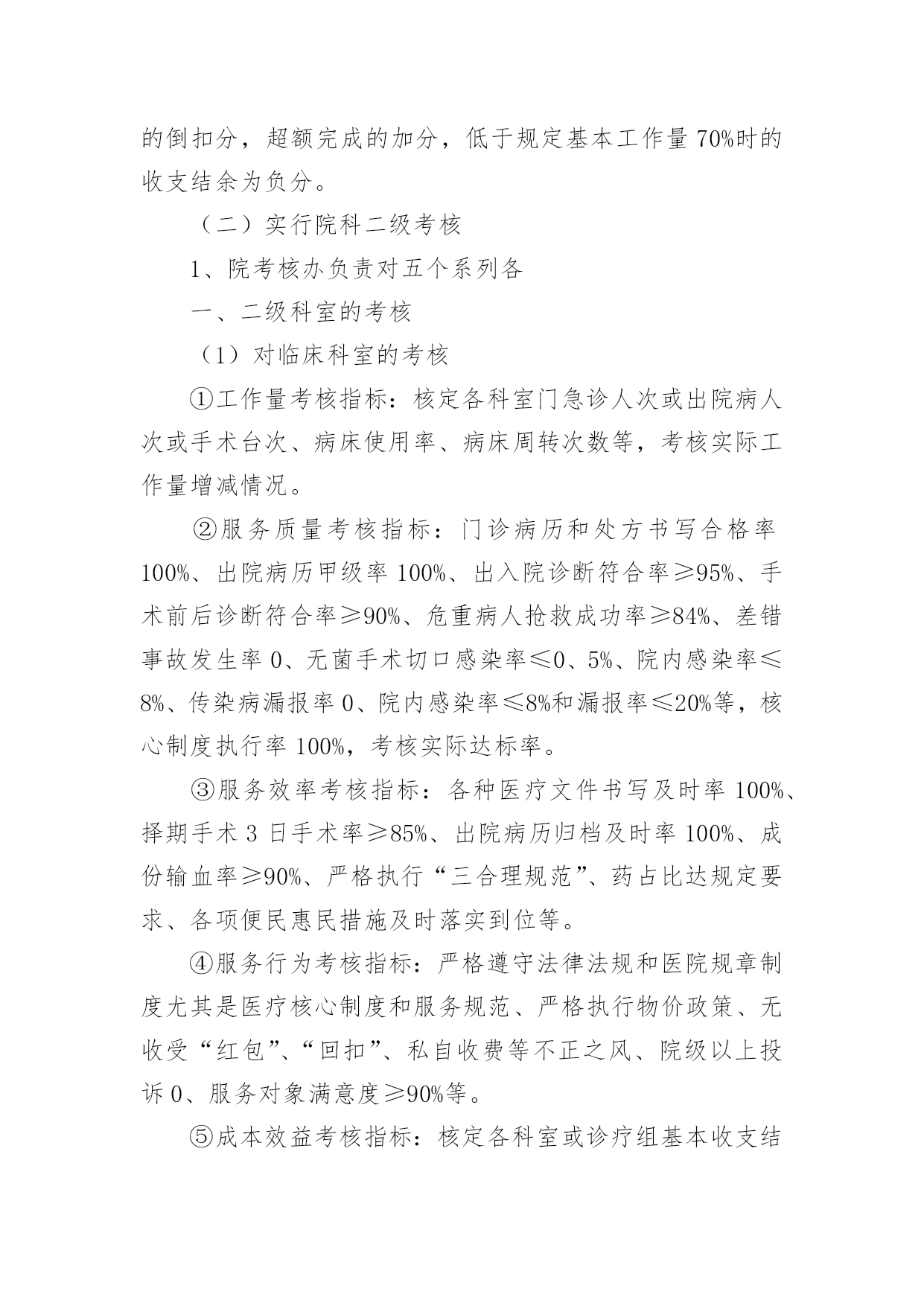 的倒扣分，超额完成的加分，低于规定基本工作量70%时的收支结余为负分。

（二）实行院科二级考核

1、院考核办负责对五个系列各

一、二级科室的考核

（1）对临床科室的考核

①工作量考核指标：核定各科室门急诊人次或出院病人次或手术台次、病床使用率、病床周转次数等，考核实际工作量增减情况。

②服务质量考核指标：门诊病历和处方书写合格率100%、出院病历甲级率100%、出入院诊断符合率≥95%、手术前后诊断符合率≥90%、危重病人抢救成功率≥84%、差错事故发生率0、无菌手术切口感染率≤0、5%、院内感染率≤8%、传染病漏报率0、院内感染率≤8%和漏报率≤20%等，核心制度执行率100%，考核实际达标率。

③服务效率考核指标：各种医疗文件书写及时率100%、择期手术3日手术率≥85%、出院病历归档及时率100%、成份输血率≥90%、严格执行“三合理规范”、药占比达规定要求、各项便民惠民措施及时落实到位等。

④服务行为考核指标：严格遵守法律法规和医院规章制度尤其是医疗核心制度和服务规范、严格执行物价政策、无收受“红包”、“回扣”、私自收费等不正之风、院级以上投诉0、服务对象满意度≥90%等。

⑤成本效益考核指标：核定各科室或诊疗组基本收支结